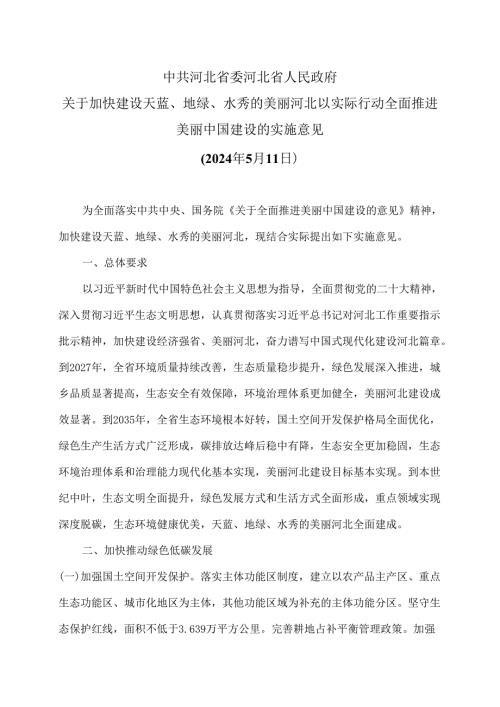 中共河北省委河北省人民政府
关于加快建设天蓝、地绿、水秀的美丽河北以实际行动全面推进美丽中国建设的实施意见
（2024年5月11日）

为全面落实中共中央、国务院《关于全面推进美丽中国建设的意见》精神，加快建设天蓝、地绿、水秀的美丽河北，现结合实际提出如下实施意见。

一、总体要求

以习近平新时代中国特色社会主义思想为指导，全面贯彻党的二十大精神，深入贯彻习近平生态文明思想，认真贯彻落实习近平总书记对河北工作重要指示批示精神，加快建设经济强省、美丽河北，奋力谱写中国式现代化建设河北篇章。到2027年，全省环境质量持续改善，生态质量稳步提升，绿色发展深入推进，城乡品质显著提高，生态安全有效保障，环境治理体系更加健全，美丽河北建设成效显著。到2035年，全省生态环境根本好转，国土空间开发保护格局全面优化，绿色生产生活方式广泛形成，碳排放达峰后稳中有降，生态安全更加稳固，生态环境治理体系和治理能力现代化基本实现，美丽河北建设目标基本实现。到本世纪中叶，生态文明全面提升，绿色发展方式和生活方式全面形成，重点领域实现深度脱碳，生态环境健康优美，天蓝、地绿、水秀的美丽河北全面建成。

二、加快推动绿色低碳发展

(一)加强国土空间开发保护。落实主体功能区制度，建立以农产品主产区、重点生态功能区、城市化地区为主体，其他功能区域为补充的主体功能分区。坚守生态保护红线，面积不低于3.639万平方公里。完善耕地占补平衡管理政策。加强